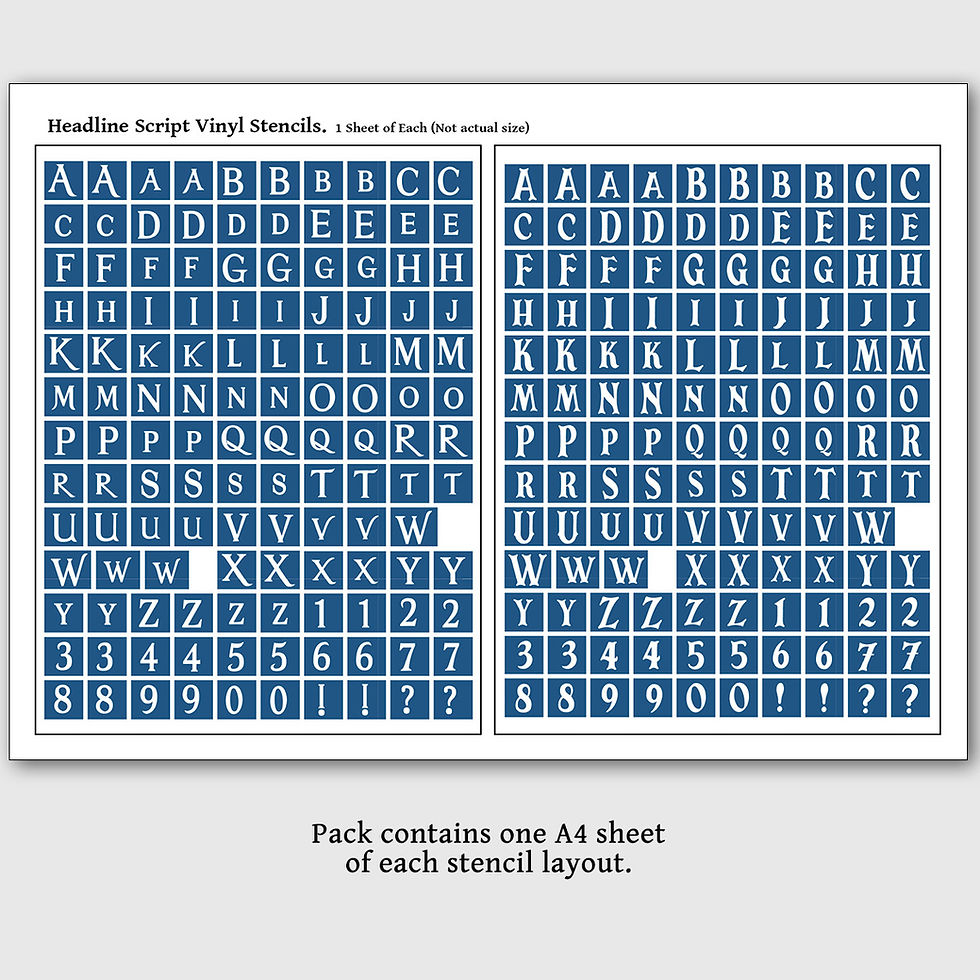 Headline Script Vinyl Stencils. 1 Sheet of Each (Not actual size)

A A A A B B B B C C
C C D D D D E E E E
F F F F G G G G H H
H H I I I I J J J J
K K K K L L L L M M
M M N N N N O O O O
P P P P Q Q Q Q R R
R R S S S S T T T T
U U U U V V V V W
W W W X X X X Y Y
Y Y Z Z Z Z 1 1 2 2
3 3 4 4 5 5 6 6 7 7
8 8 9 9 0 0 ! ! ? ?

A A A A B B B B C C
C C D D D D E E E E
F F F F G G G G H H
H H I I I I J J J J
K K K K L L L L M M
M M N N N N O O O O
P P P P Q Q Q Q R R
R R S S S S T T T T
U U U U V V V V W
W W W X X X X Y Y
Y Y Z Z Z Z 1 1 2 2
3 3 4 4 5 5 6 6 7 7
8 8 9 9 0 0 ! ! ? ?

Pack contains one A4 sheet of each stencil layout.